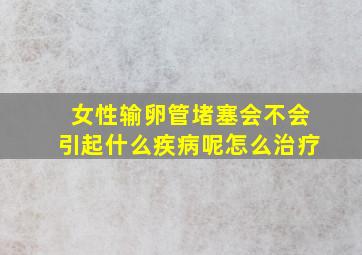 女性输卵管堵塞会不会引起什么疾病呢怎么治疗